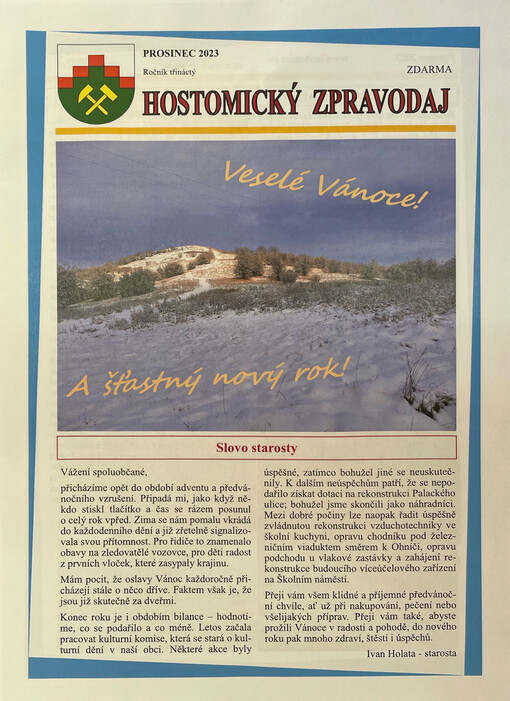 PROSINEC 2023
Ročník třináctý
ZDARMA
HOSTOMICKÝ ZPRAVODAJ

Veselé Vánoce!

A šťastný nový rok!

Slovo starosty

Vážení spoluobčané,

přicházíme opět do období adventu a předvánočního vzrušení. Připadá mi, jako když někdo stiskl tlačítko a čas se rázem posunul o celý rok vpřed. Zima se nám pomalu vkrádá do každodenního dění a již zřetelně signalizovala svou přítomnost. Pro řidiče to znamenalo obavy na zledovatělé vozovce, pro děti radost z prvních vloček, které zasypaly krajinu.

Mám pocit, že oslavy Vánoc každoročně přicházejí stále o něco dříve. Faktem však je, že jsou již skutečně za dveřmi.

Konec roku je i obdobím bilance – hodnotíme, co se podařilo a co méně. Letos začala pracovat kulturní komise, která se stará o kulturní dění v naší obci. Některé akce byly úspěšné, zatímco bohužel jiné se neuskutečnily. K dalším neúspěchům patří, že se nepodařilo získat dotaci na rekonstrukci Palackého ulice; bohužel jsme skončili jako náhradníci. Mezi dobré počiny lze naopak řadit úspěšně zvládnutou rekonstrukci vzduchotechniky ve školní kuchyni, opravu chodníku pod železničním viaduktem směrem k Ohníči, opravu podchodu u vlakové zastávky a zahájení rekonstrukce budoucího víceúčelového zařízení na Školním náměstí.

Přeji vám všem klidné a příjemné předvánoční chvíle, ať už při nakupování, pečení nebo všelijakých příprav. Přeji vám také, abyste prožili Vánoce v radosti a pohodě, do nového roku pak mnoho zdraví, štěstí i úspěchů.

Ivan Holata - starosta